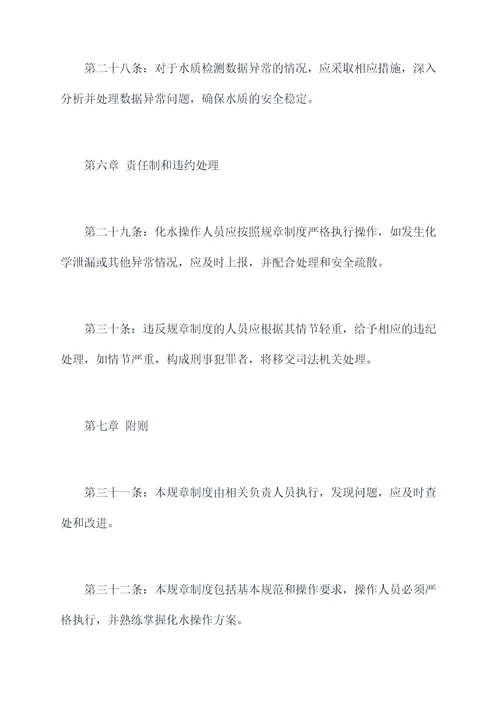 第二十八条：对于水质检测数据异常的情况，应采取相应措施，深入分析并处理数据异常问题，确保水质的安全稳定。

第六章 责任制和违约处理

第二十九条：化水操作人员应按照规章制度严格执行操作，如发生化学泄漏或其他异常情况，应及时上报，并配合处理和安全疏散。

第三十条：违反规章制度的人员应根据其情节轻重，给予相应的违纪处理，如情节严重，构成刑事犯罪者，将移交司法机关处理。

第七章 附则

第三十一条：本规章制度由相关负责人员执行，发现问题，应及时查处和改进。

第三十二条：本规章制度包括基本规范和操作要求，操作人员必须严格执行，并熟练掌握化水操作方案。